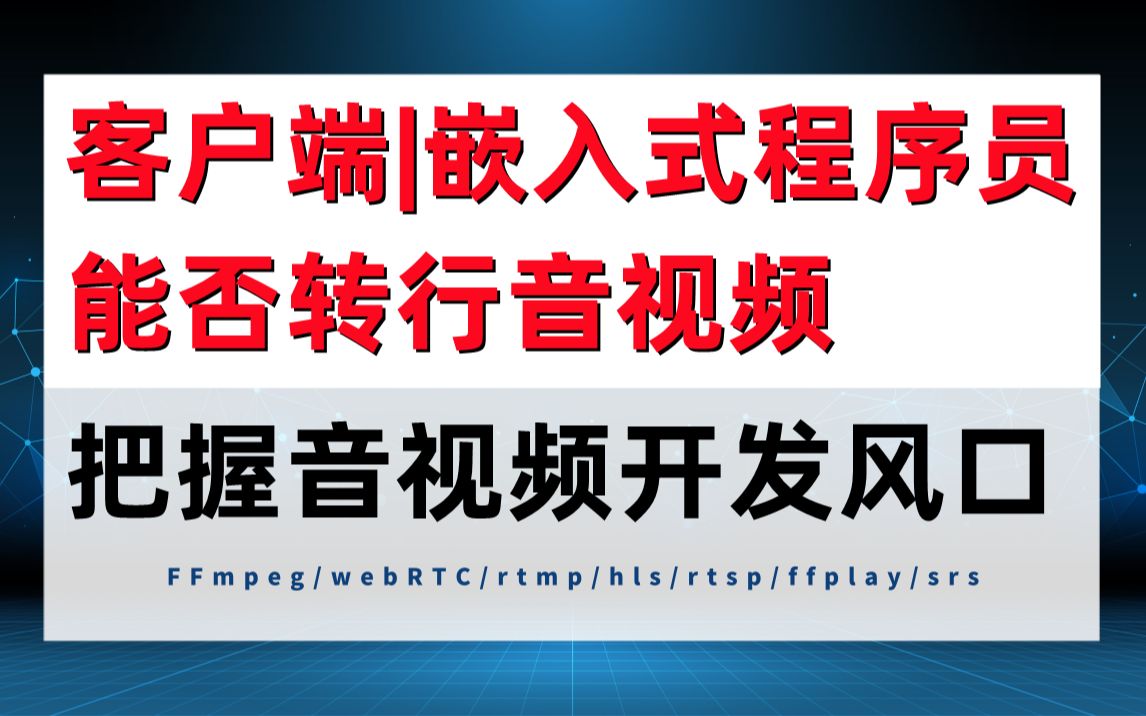 客户端|嵌入式程序员
能否转行音视频

把握音视频开发风口

FFmpeg/webRTC/rtmp/hls/rtsp/ffplay/srs